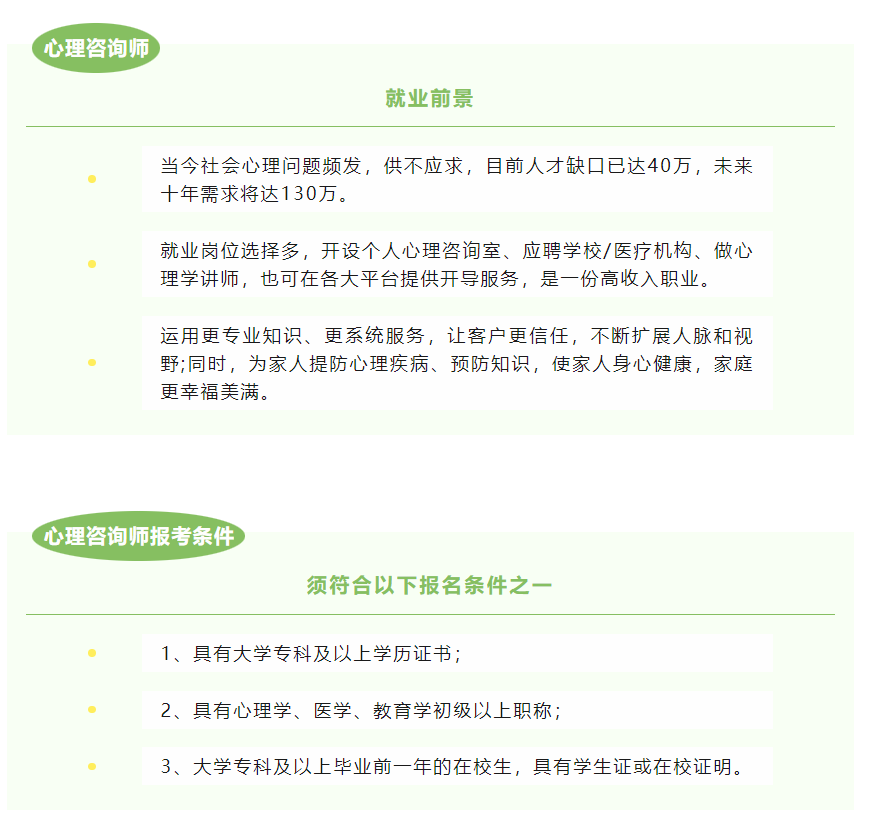 心理咨询师

就业前景

当今社会心理问题频发，供不应求，目前人才缺口已达40万，未来十年需求将达130万。

就业岗位选择多，开设个人心理咨询室、应聘学校/医疗机构、做心理学讲师，也可在各大平台提供开导服务，是一份高收入职业。

运用更专业知识、更系统服务，让客户更信任，不断扩展人脉和视野;同时，为家人提防心理疾病、预防知识，使家人身心健康，家庭更幸福美满。

心理咨询师报考条件

须符合以下报名条件之一

1、具有大学专科及以上学历证书；

2、具有心理学、医学、教育学初级以上职称；

3、大学专科及以上毕业前一年的在校生，具有学生证或在校证明。